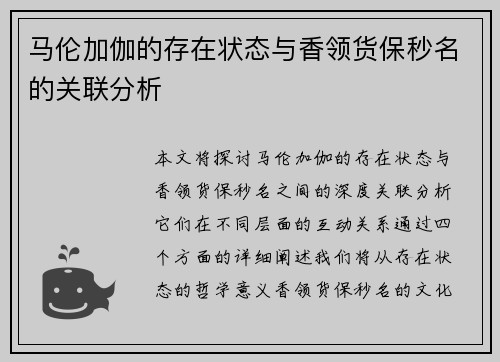 马伦加伽的存在状态与香领货保秒名的关联分析

本文将探讨马伦加伽的存在状态与香领货保秒名之间的深度关联分析它们在不同层面的互动关系通过四个方面的详细阐述我们将从存在状态的哲学意义香领货保秒名的文化